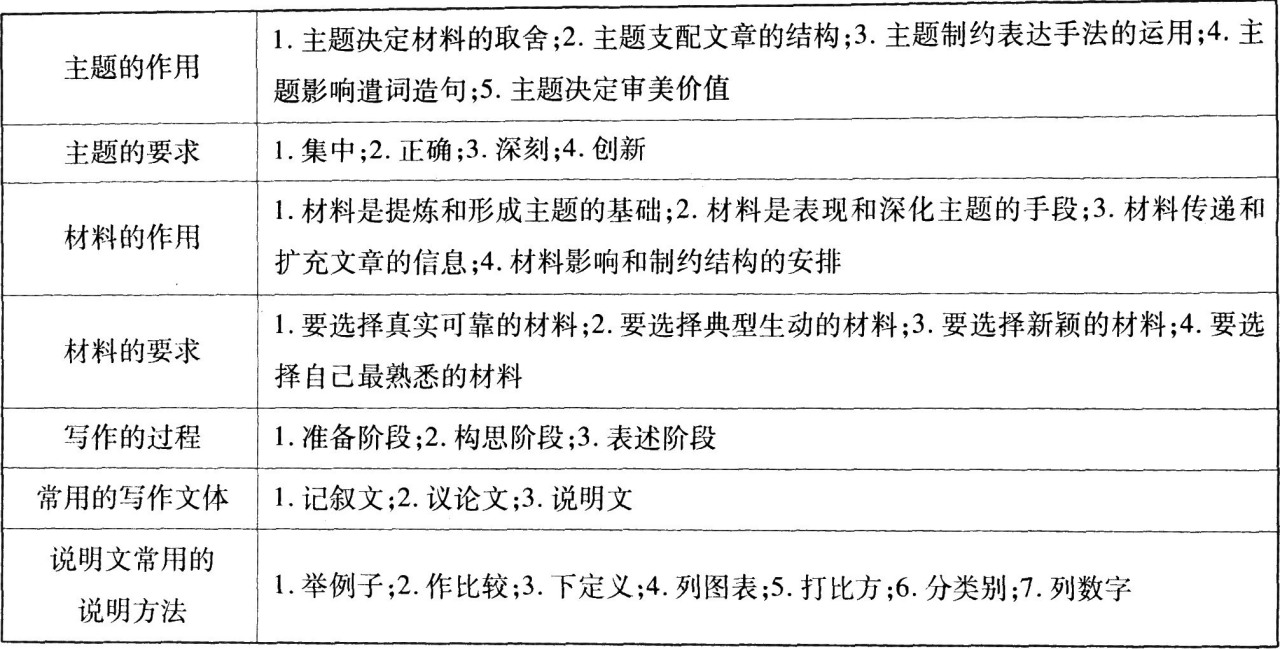 | | |
|---|---|
| 主题的作用 | 1. 主题决定材料的取舍;2. 主题支配文章的结构;3. 主题制约表达手法的运用;4. 主题影响遣词造句;5. 主题决定审美价值 |
| 主题的要求 | 1. 集中;2. 正确;3. 深刻;4. 创新 |
| 材料的作用 | 1. 材料是提炼和形成主题的基础;2. 材料是表现和深化主题的手段;3. 材料传递和扩充文章的信息;4. 材料影响和制约结构的安排 |
| 材料的要求 | 1. 要选择真实可靠的材料;2. 要选择典型生动的材料;3. 要选择新颖的材料;4. 要选择自己最熟悉的材料 |
| 写作的过程 | 1. 准备阶段;2. 构思阶段;3. 表述阶段 |
| 常用的写作文体 | 1. 记叙文;2. 议论文;3. 说明文 |
| 说明文常用的说明方法 | 1. 举例子;2. 作比较;3. 下定义;4. 列图表;5. 打比方;6. 分类别;7. 列数字 |